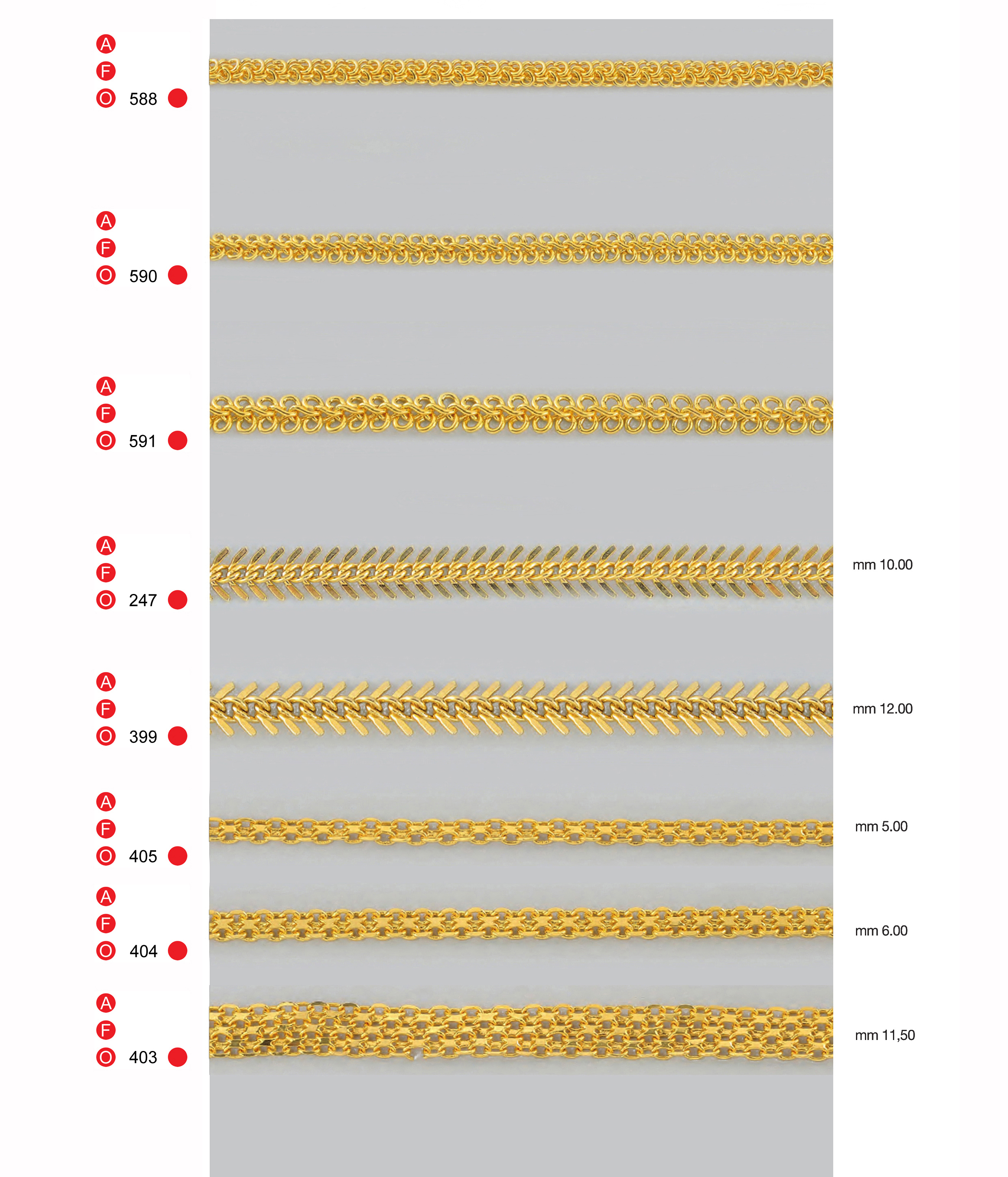 A
F
O 588

A
F
O 590

A
F
O 591

A
F
O 247

mm 10.00

A
F
O 399

mm 12.00

A
F
O 405

mm 5.00

A
F
O 404

mm 6.00

A
F
O 403

mm 11,50